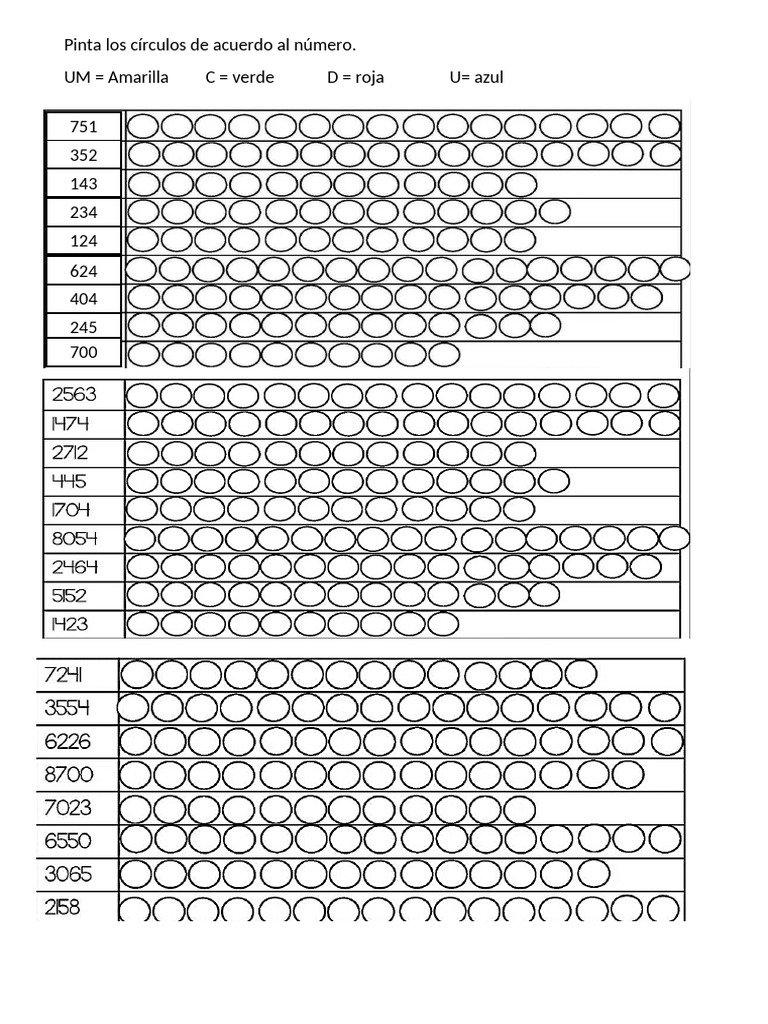 Pinta los círculos de acuerdo al número.

UM = Amarilla C = verde D = roja U= azul

751
352
143
234
124
624
404
245
700

2563
1474
2712
445
1704
8054
2464
5152
1423

7241
3554
6226
8700
7023
6550
3065
2158